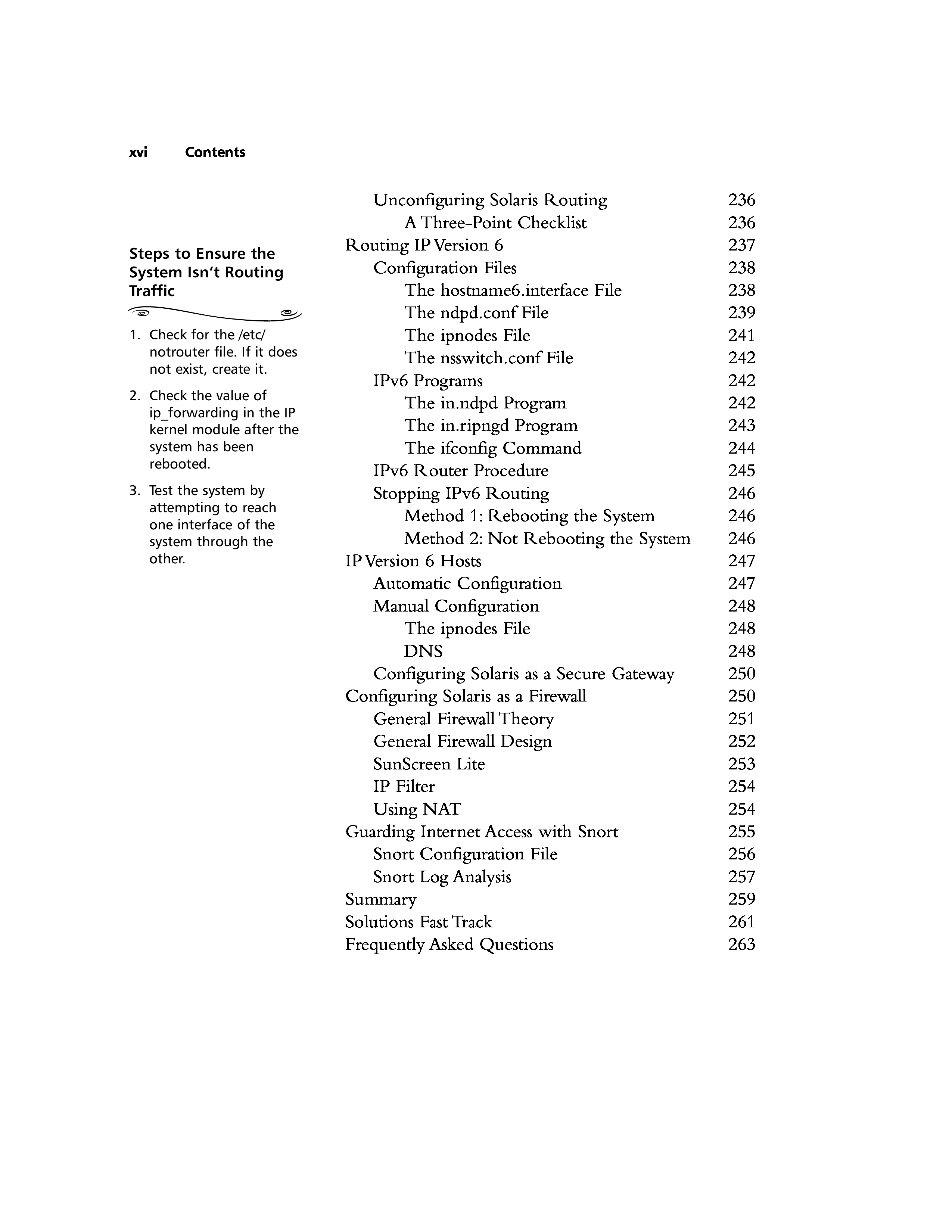 xvi Contents

Steps to Ensure the System Isn't Routing Traffic

1. Check for the /etc/notrouter file. If it does not exist, create it.

2. Check the value of ip_forwarding in the IP kernel module after the system has been rebooted.

3. Test the system by attempting to reach one interface of the system through the other.

Unconfiguring Solaris Routing 236
A Three-Point Checklist 236
Routing IP Version 6 237
Configuration Files 238
The hostname6.interface File 238
The ndpd.conf File 239
The ipnodes File 241
The nsswitch.conf File 242
IPv6 Programs 242
The in.ndpd Program 242
The in.ripngd Program 243
The ifconfig Command 244
IPv6 Router Procedure 245
Stopping IPv6 Routing 246
Method 1: Rebooting the System 246
Method 2: Not Rebooting the System 246
IP Version 6 Hosts 247
Automatic Configuration 247
Manual Configuration 248
The ipnodes File 248
DNS 248
Configuring Solaris as a Secure Gateway 250
Configuring Solaris as a Firewall 250
General Firewall Theory 251
General Firewall Design 252
SunScreen Lite 253
IP Filter 254
Using NAT 254
Guarding Internet Access with Snort 255
Snort Configuration File 256
Snort Log Analysis 257
Summary 259
Solutions Fast Track 261
Frequently Asked Questions 263